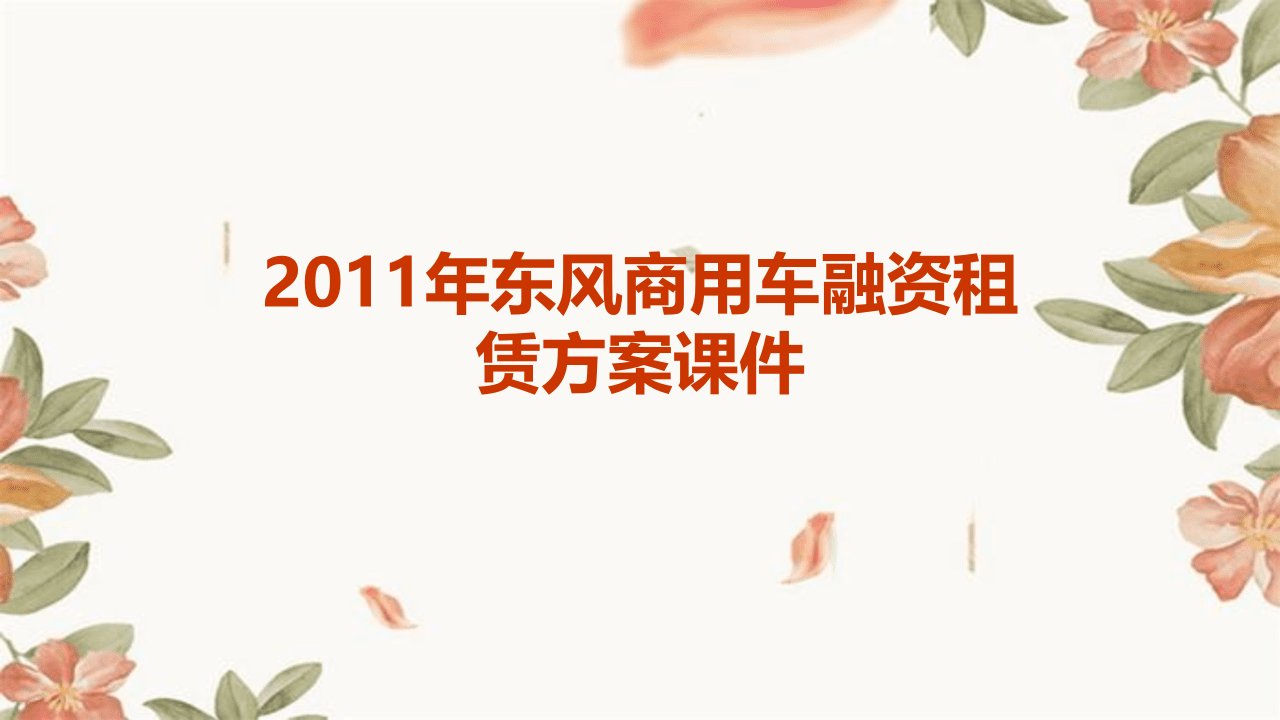 2011年东风商用车融资租赁方案课件